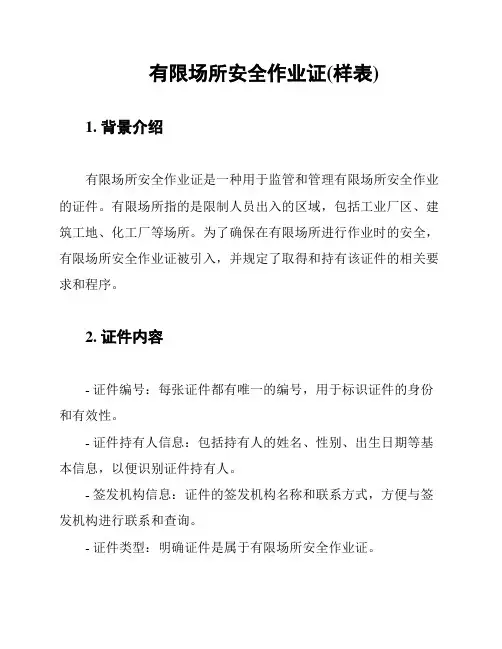 有限场所安全作业证(样表)

1. 背景介绍

有限场所安全作业证是一种用于监管和管理有限场所安全作业的证件。有限场所指的是限制人员出入的区域，包括工业厂区、建筑工地、化工厂等场所。为了确保在有限场所进行作业时的安全，有限场所安全作业证被引入，并规定了取得和持有该证件的相关要求和程序。

2. 证件内容

- 证件编号：每张证件都有唯一的编号，用于标识证件的身份和有效性。

- 证件持有人信息：包括持有人的姓名、性别、出生日期等基本信息，以便识别证件持有人。

- 签发机构信息：证件的签发机构名称和联系方式，方便与签发机构进行联系和查询。

- 证件类型：明确证件是属于有限场所安全作业证。